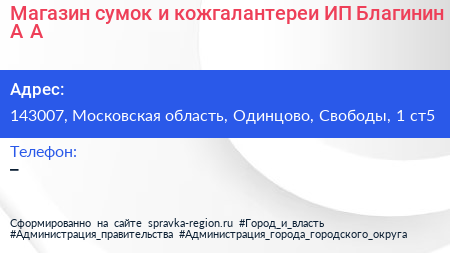 Магазин сумок и кожгалантереи ИП Благинин А А

Адрес:
143007, Московская область, Одинцово, Свободы, 1 ст5

Телефон:
–

Сформированно на сайте spravka-region.ru #Город_и_власть #Администрация_правительства #Администрация_города_городского_округа